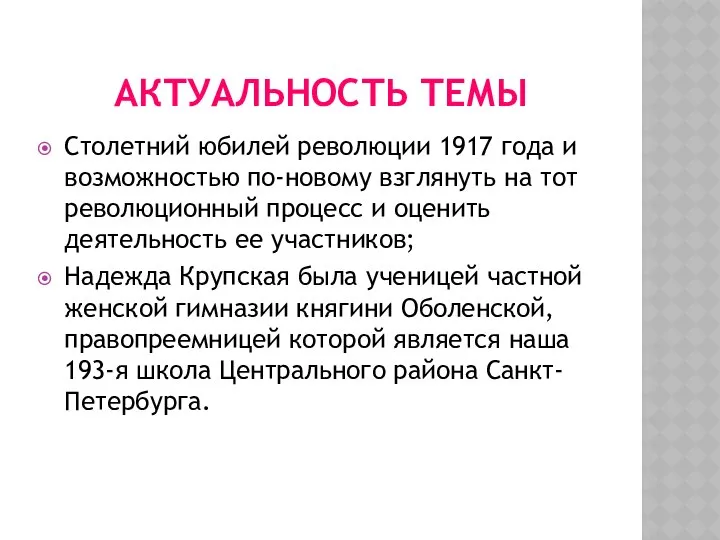 АКТУАЛЬНОСТЬ ТЕМЫ

Столетний юбилей революции 1917 года и возможностью по-новому взглянуть на тот революционный процесс и оценить деятельность ее участников;

Надежда Крупская была ученицей частной женской гимназии княгини Оболенской, правопреемницей которой является наша 193-я школа Центрального района Санкт-Петербурга.